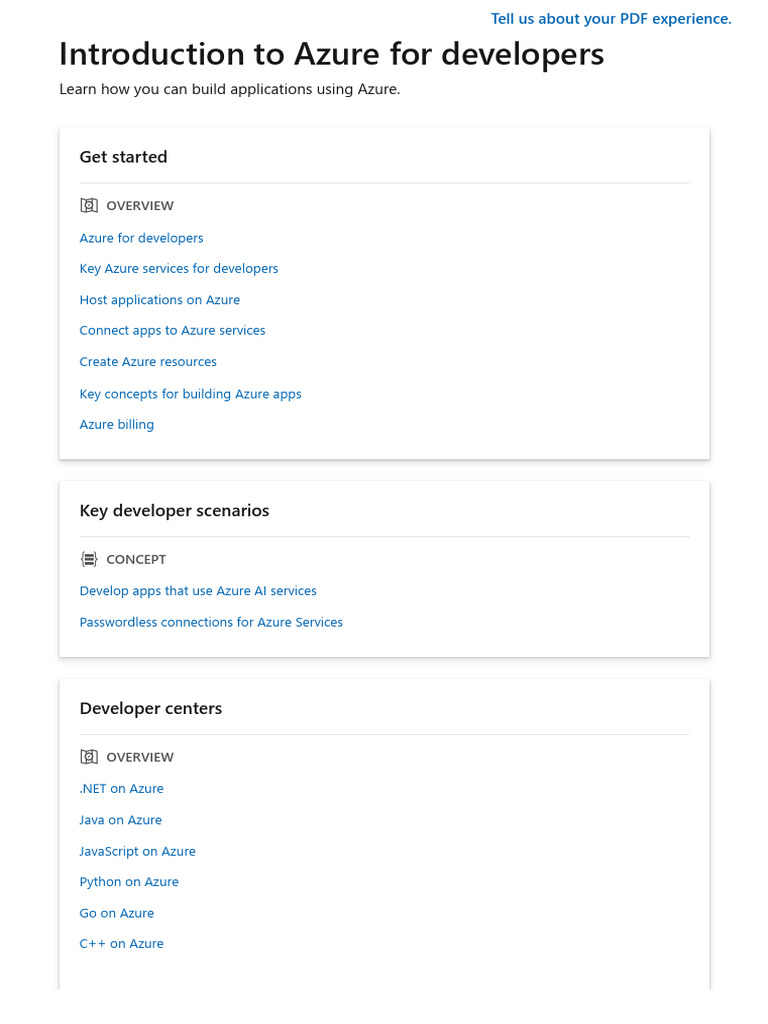 Tell us about your PDF experience.

Introduction to Azure for developers

Learn how you can build applications using Azure.

Get started

OVERVIEW

Azure for developers

Key Azure services for developers

Host applications on Azure

Connect apps to Azure services

Create Azure resources

Key concepts for building Azure apps

Azure billing

Key developer scenarios

CONCEPT

Develop apps that use Azure AI services

Passwordless connections for Azure Services

Developer centers

OVERVIEW

.NET on Azure

Java on Azure

JavaScript on Azure

Python on Azure

Go on Azure

C++ on Azure